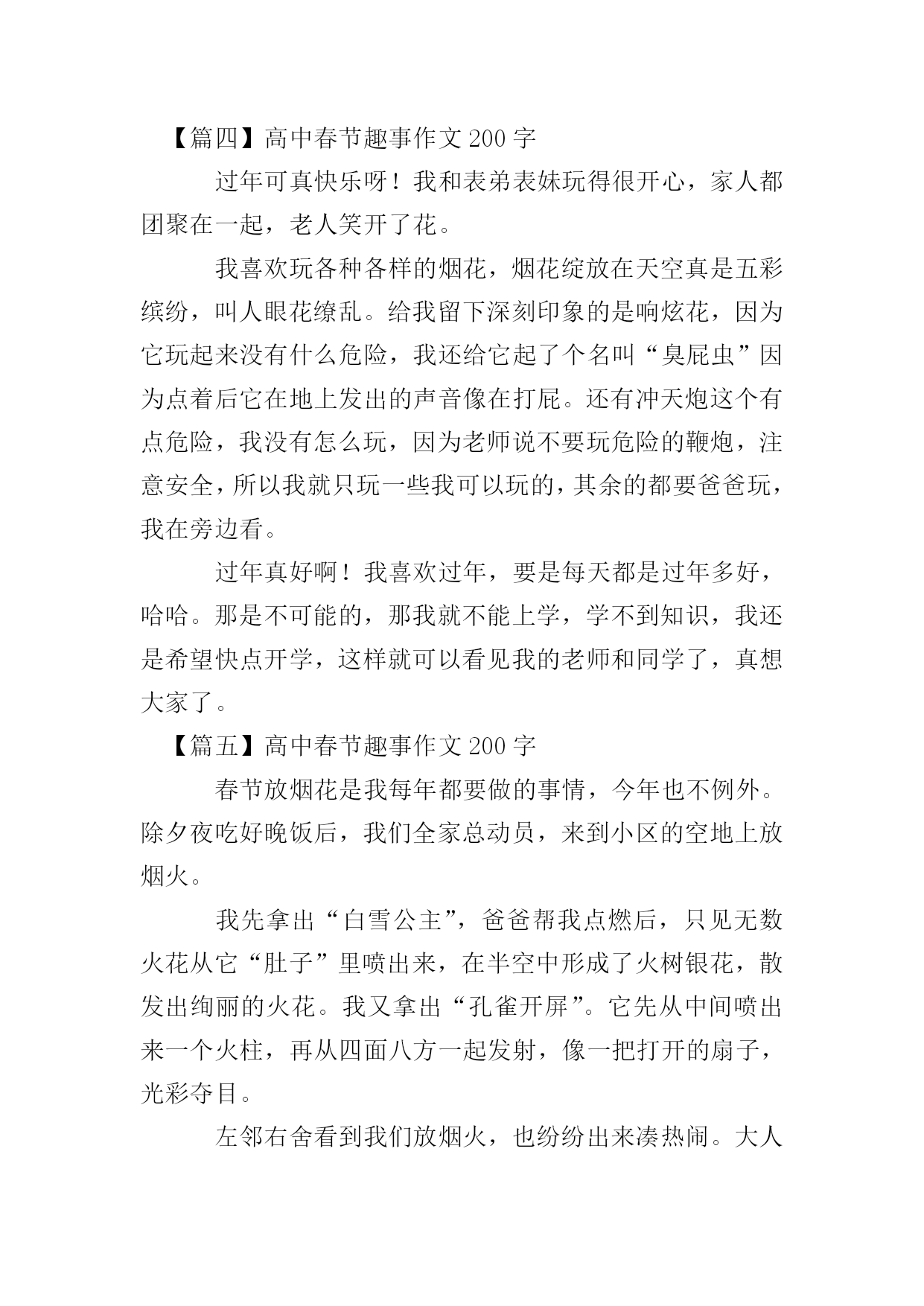 【篇四】高中春节趣事作文 200 字

过年可真快乐呀！我和表弟表妹玩得很开心，家人都团聚在一起，老人笑开了花。

我喜欢玩各种各样的烟花，烟花绽放在天空真是五彩缤纷，叫人眼花缭乱。给我留下深刻印象的是响炫花，因为它玩起来没有什么危险，我还给它起了个名叫“臭屁虫”因为点着后它在地上发出的声音像在打屁。还有冲天炮这个有点危险，我没有怎么玩，因为老师说不要玩危险的鞭炮，注意安全，所以我就只玩一些我可以玩的，其余的都要爸爸玩，我在旁边看。

过年真好啊！我喜欢过年，要是每天都是过年多好，哈哈。那是不可能的，那我就不能上学，学不到知识，我还是希望快点开学，这样就可以看见我的老师和同学了，真想大家了。

【篇五】高中春节趣事作文 200 字

春节放烟花是我每年都要做的事情，今年也不例外。除夕夜吃好晚饭后，我们全家总动员，来到小区的空地上放烟火。

我先拿出“白雪公主”，爸爸帮我点燃后，只见无数火花从它“肚子”里喷出来，在半空中形成了火树银花，散发出绚丽的火花。我又拿出“孔雀开屏”。它先从中间喷出来一个火柱，再从四面八方一起发射，像一把打开的扇子，光彩夺目。

左邻右舍看到我们放烟火，也纷纷出来凑热闹。大人